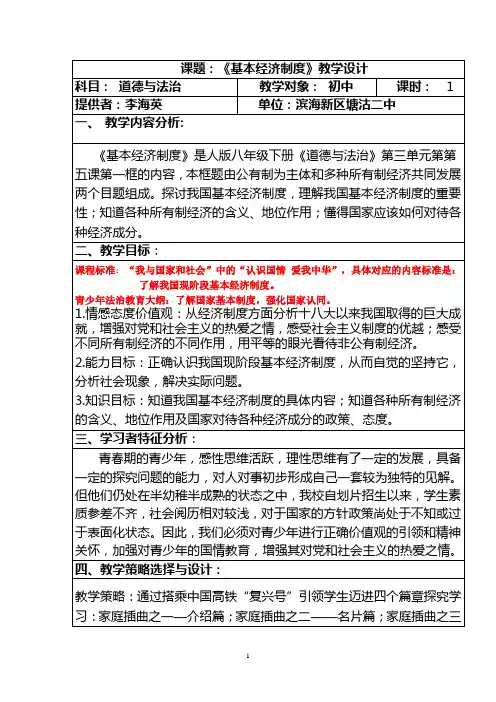 课题：《基本经济制度》教学设计

| 科目： 道德与法治 | 教学对象： 初中 | 课时： 1 |
|---|---|---|
| 提供者：李海英 | 单位：滨海新区塘沽二中 | |

一、 教学内容分析:

《基本经济制度》是人版八年级下册《道德与法治》第三单元第第五课第一框的内容，本框题由公有制为主体和多种所有制经济共同发展两个目题组成。探讨我国基本经济制度，理解我国基本经济制度的重要性；知道各种所有制经济的含义、地位作用；懂得国家应该如何对待各种经济成分。

二、教学目标：

课程标准：“我与国家和社会”中的“认识国情 爱我中华”，具体对应的内容标准是：了解我国现阶段基本经济制度。

青少年法治教育大纲：了解国家基本制度，强化国家认同。

1.情感态度价值观：从经济制度方面分析十八大以来我国取得的巨大成就，增强对党和社会主义的热爱之情，感受社会主义制度的优越；感受不同所有制经济的不同作用，用平等的眼光看待非公有制经济。

2.能力目标：正确认识我国现阶段基本经济制度，从而自觉的坚持它，分析社会现象，解决实际问题。

3.知识目标：知道我国基本经济制度的具体内容；知道各种所有制经济的含义、地位作用及国家对待各种经济成分的政策、态度。

三、学习者特征分析：

青春期的青少年，感性思维活跃，理性思维有了一定的发展，具备一定的探究问题的能力，对人对事初步形成自己一套较为独特的见解。但他们仍处在半幼稚半成熟的状态之中，我校自划片招生以来，学生素质参差不齐，社会阅历相对较浅，对于国家的方针政策尚处于不知或过于表面化状态。因此，我们必须对青少年进行正确价值观的引领和精神关怀，加强对青少年的国情教育，增强其对党和社会主义的热爱之情。

四、教学策略选择与设计：

教学策略：通过搭乘中国高铁“复兴号”引领学生迈进四个篇章探究学习：家庭插曲之一——介绍篇；家庭插曲之二——名片篇；家庭插曲之三

1